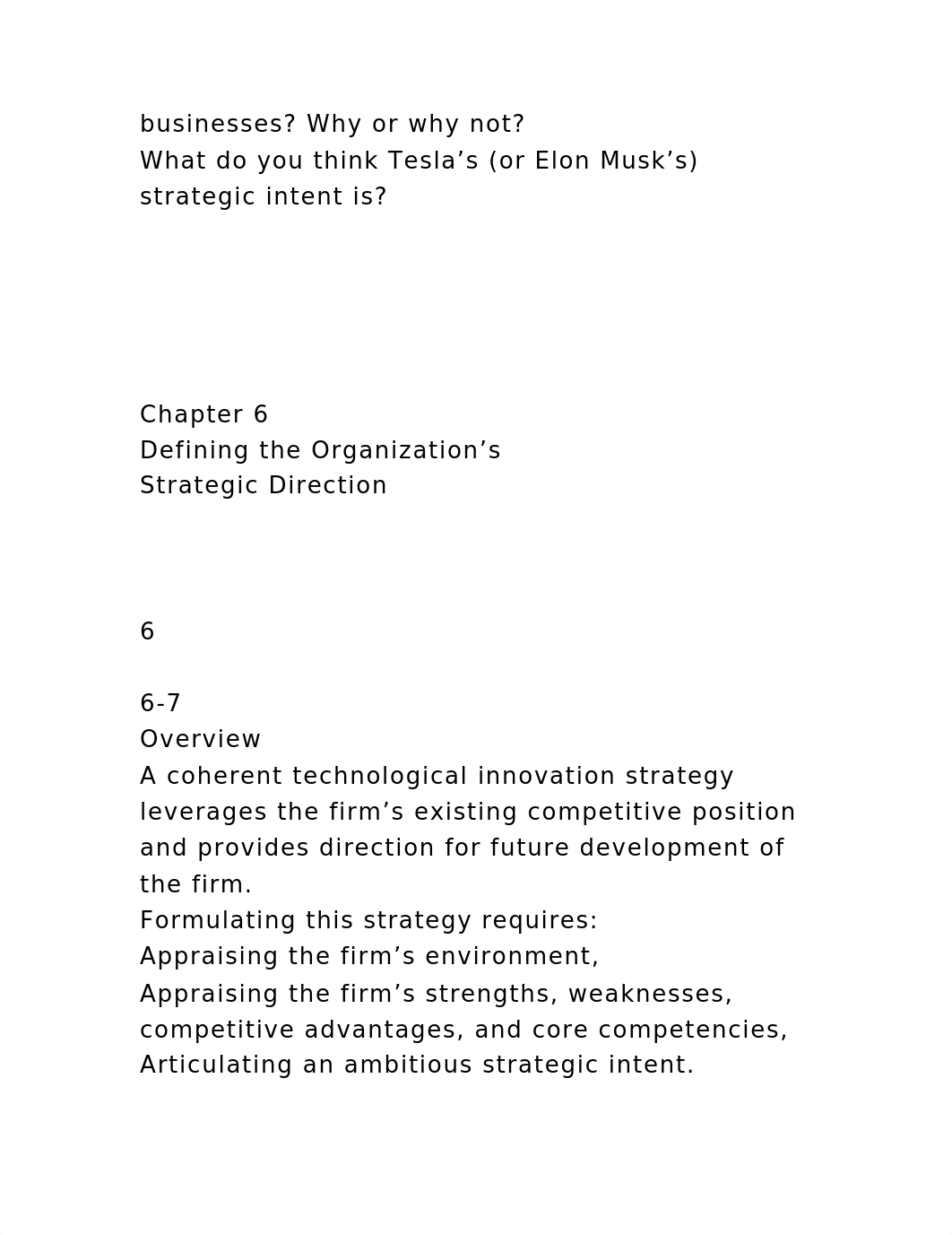 businesses? Why or why not?
What do you think Tesla’s (or Elon Musk’s) strategic intent is?

Chapter 6
Defining the Organization’s
Strategic Direction

6

6-7
Overview
A coherent technological innovation strategy leverages the firm’s existing competitive position and provides direction for future development of the firm.
Formulating this strategy requires:
Appraising the firm’s environment,
Appraising the firm’s strengths, weaknesses, competitive advantages, and core competencies,
Articulating an ambitious strategic intent.